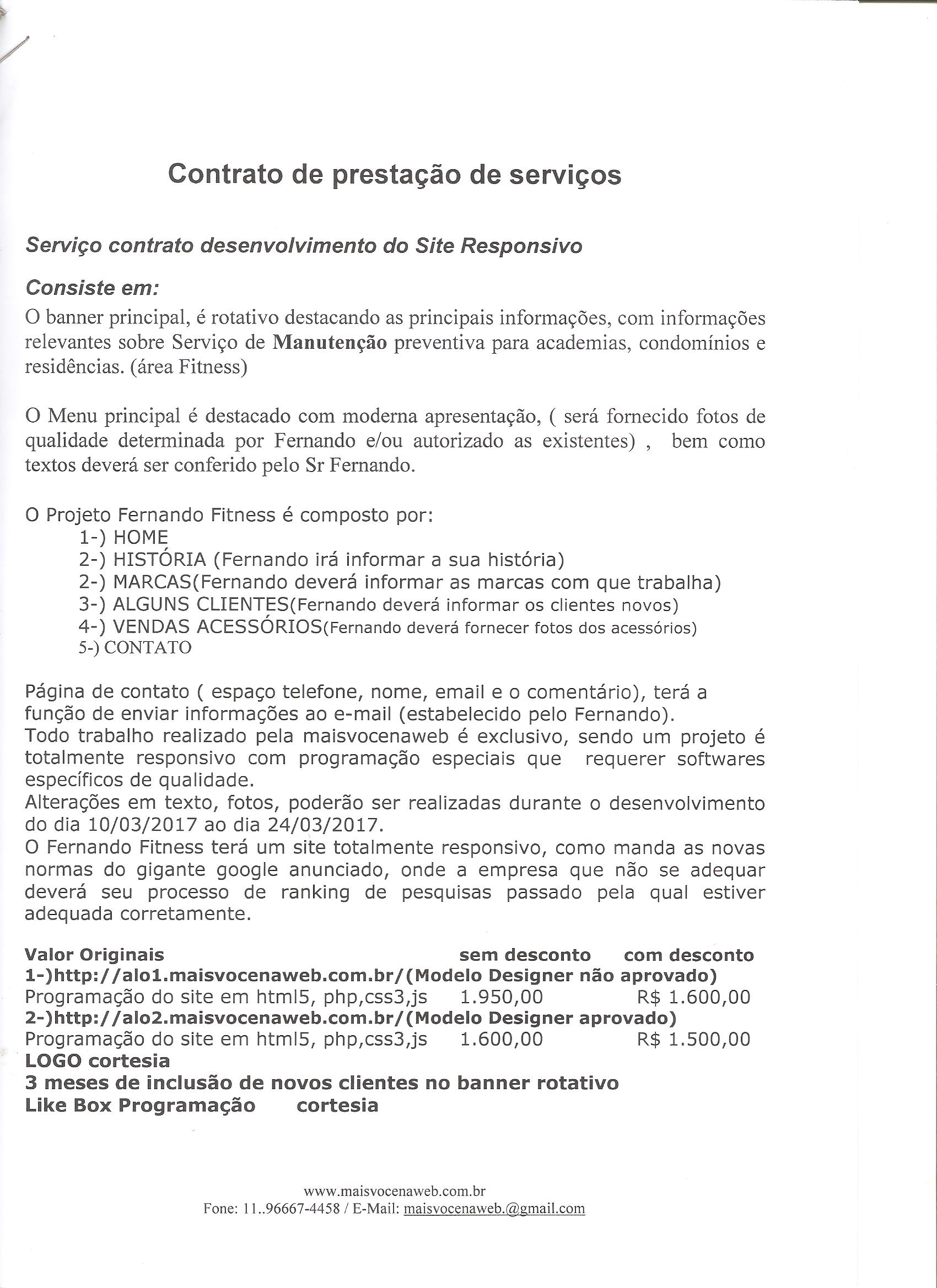 Contrato de prestação de serviços

Serviço contrato desenvolvimento do Site Responsivo

Consiste em:
O banner principal, é rotativo destacando as principais informações, com informações relevantes sobre Serviço de Manutenção preventiva para academias, condomínios e residências. (área Fitness)

O Menu principal é destacado com moderna apresentação, ( será fornecido fotos de qualidade determinada por Fernando e/ou autorizado as existentes) , bem como textos deverá ser conferido pelo Sr Fernando.

O Projeto Fernando Fitness é composto por:
1-) HOME
2-) HISTÓRIA (Fernando irá informar a sua história)
2-) MARCAS(Fernando deverá informar as marcas com que trabalha)
3-) ALGUNS CLIENTES(Fernando deverá informar os clientes novos)
4-) VENDAS ACESSÓRIOS(Fernando deverá fornecer fotos dos acessórios)
5-) CONTATO

Página de contato ( espaço telefone, nome, email e o comentário), terá a função de enviar informações ao e-mail (estabelecido pelo Fernando).
Todo trabalho realizado pela maisvocenaweb é exclusivo, sendo um projeto é totalmente responsivo com programação especiais que requerer softwares específicos de qualidade.
Alterações em texto, fotos, poderão ser realizadas durante o desenvolvimento do dia 10/03/2017 ao dia 24/03/2017.
O Fernando Fitness terá um site totalmente responsivo, como manda as novas normas do gigante google anunciado, onde a empresa que não se adequar deverá seu processo de ranking de pesquisas passado pela qual estiver adequada corretamente.

Valor Originais sem desconto com desconto
1-)http://alo1.maisvocenaweb.com.br/(Modelo Designer não aprovado)
Programação do site em html5, php,css3,js 1.950,00 R$ 1.600,00
2-)http://alo2.maisvocenaweb.com.br/(Modelo Designer aprovado)
Programação do site em html5, php,css3,js 1.600,00 R$ 1.500,00
LOGO cortesia
3 meses de inclusão de novos clientes no banner rotativo
Like Box Programação cortesia

www.maisvocenaweb.com.br
Fone: 11..96667-4458 / E-Mail: maisvocenaweb.@gmail.com